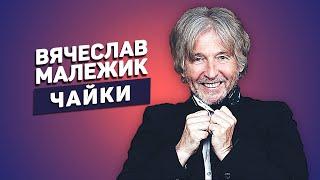 ВЯЧЕСЛАВ МАЛЕЖИК
ЧАЙКИ